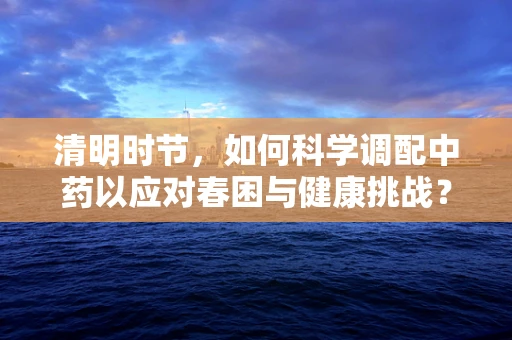 清明时节，如何科学调配中药以应对春困与健康挑战？